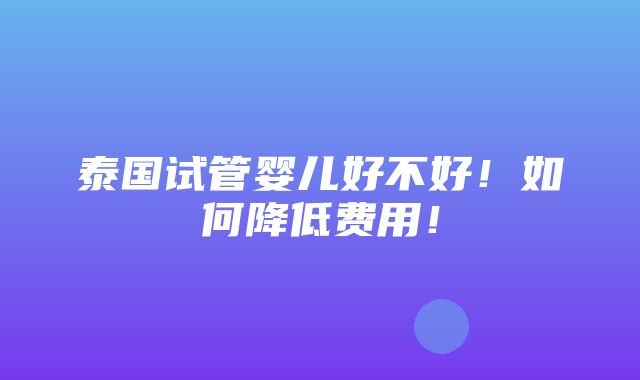 泰国试管婴儿好不好！如何降低费用！